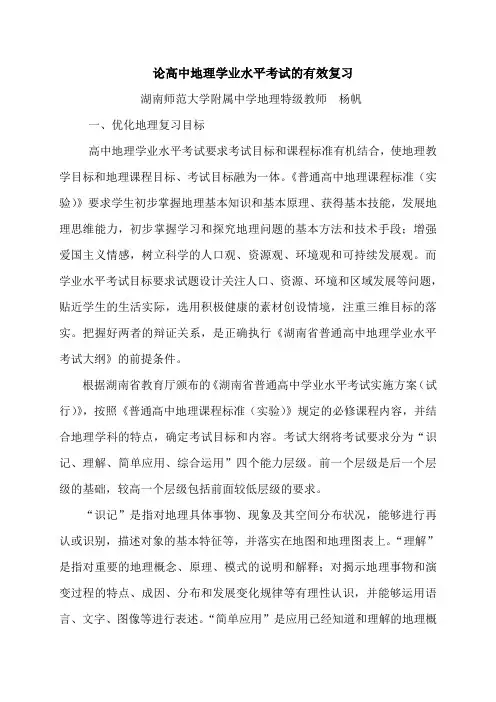 论高中地理学业水平考试的有效复习

湖南师范大学附属中学地理特级教师　杨帆

一、优化地理复习目标

高中地理学业水平考试要求考试目标和课程标准有机结合，使地理教学目标和地理课程目标、考试目标融为一体。《普通高中地理课程标准（实验）》要求学生初步掌握地理基本知识和基本原理、获得基本技能，发展地理思维能力，初步掌握学习和探究地理问题的基本方法和技术手段；增强爱国主义情感，树立科学的人口观、资源观、环境观和可持续发展观。而学业水平考试目标要求试题设计关注人口、资源、环境和区域发展等问题，贴近学生的生活实际，选用积极健康的素材创设情境，注重三维目标的落实。把握好两者的辩证关系，是正确执行《湖南省普通高中地理学业水平考试大纲》的前提条件。

根据湖南省教育厅颁布的《湖南省普通高中学业水平考试实施方案（试行）》，按照《普通高中地理课程标准（实验）》规定的必修课程内容，并结合地理学科的特点，确定考试目标和内容。考试大纲将考试要求分为“识记、理解、简单应用、综合运用”四个能力层级。前一个层级是后一个层级的基础，较高一个层级包括前面较低层级的要求。

“识记”是指对地理具体事物、现象及其空间分布状况，能够进行再认或识别，描述对象的基本特征等，并落实在地图和地理图表上。“理解”是指对重要的地理概念、原理、模式的说明和解释；对揭示地理事物和演变过程的特点、成因、分布和发展变化规律等有理性认识，并能够运用语言、文字、图像等进行表述。“简单应用”是应用已经知道和理解的地理概